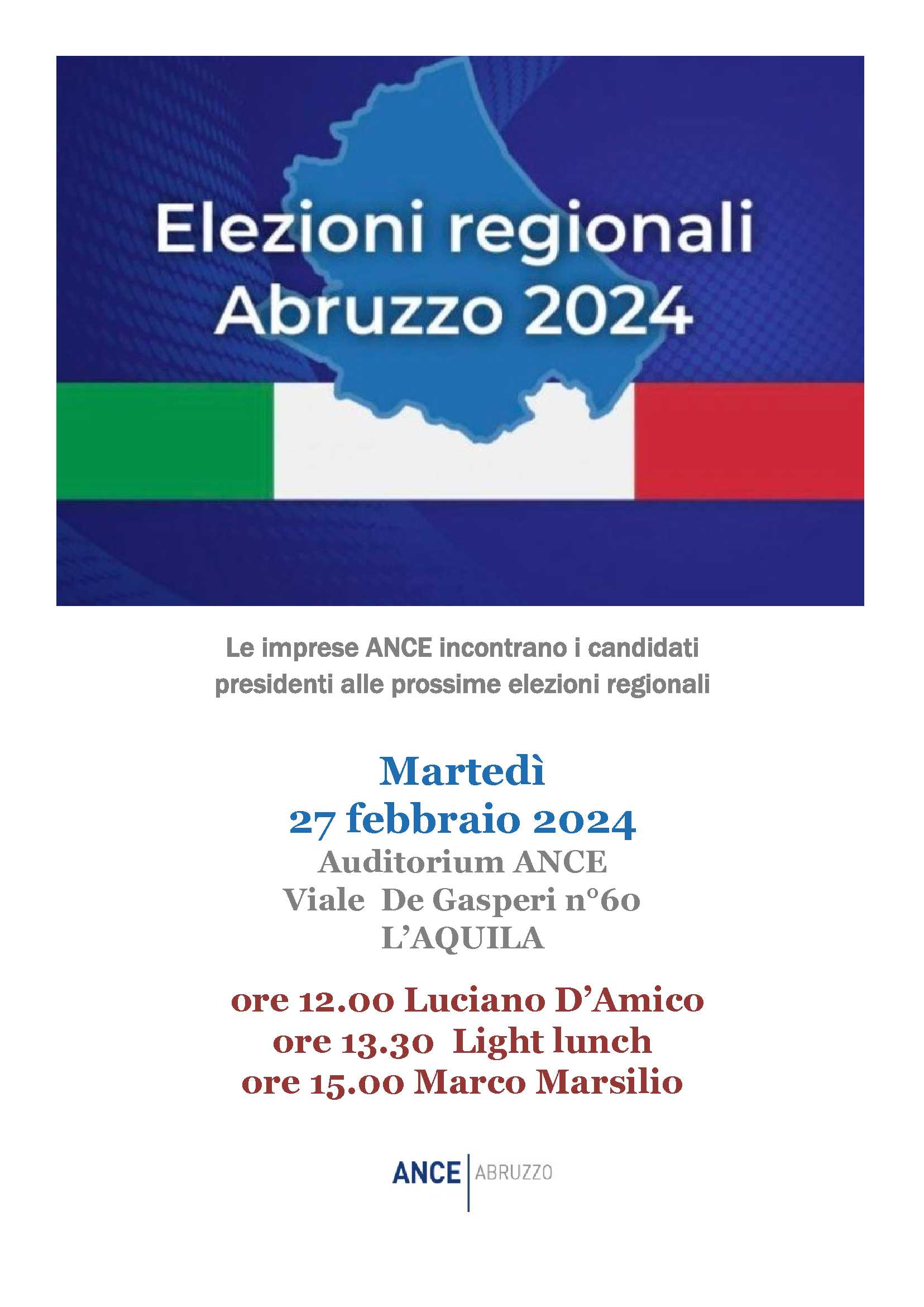 Elezioni regionali
Abruzzo 2024

Le imprese ANCE incontrano i candidati presidenti alle prossime elezioni regionali

Martedì
27 febbraio 2024
Auditorium ANCE
Viale De Gasperi n°60
L'AQUILA

ore 12.00 Luciano D'Amico
ore 13.30 Light lunch
ore 15.00 Marco Marsilio

ANCE | ABRUZZO